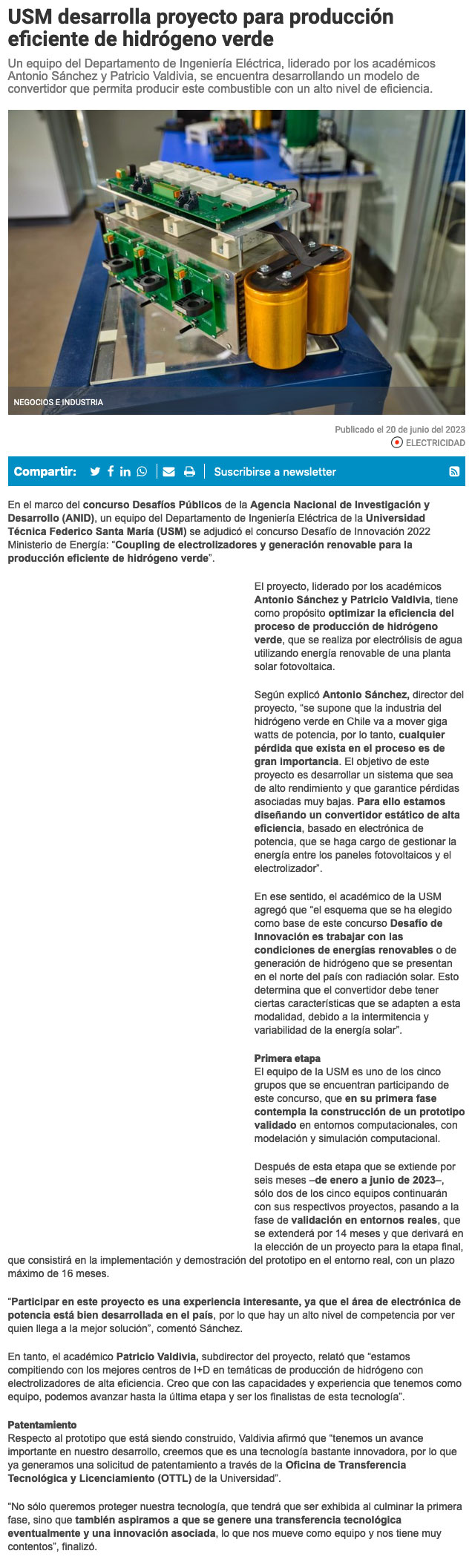 USM desarrolla proyecto para producción eficiente de hidrógeno verde

Un equipo del Departamento de Ingeniería Eléctrica, liderado por los académicos Antonio Sánchez y Patricio Valdivia, se encuentra desarrollando un modelo de convertidor que permita producir este combustible con un alto nivel de eficiencia.

NEGOCIOS E INDUSTRIA

Publicado el 20 de junio del 2023

ELECTRICIDAD

Compartir:

Suscribirse a newsletter

En el marco del concurso Desafíos Públicos de la Agencia Nacional de Investigación y Desarrollo (ANID), un equipo del Departamento de Ingeniería Eléctrica de la Universidad Técnica Federico Santa María (USM) se adjudicó el concurso Desafío de Innovación 2022 Ministerio de Energía: "Coupling de electrolizadores y generación renovable para la producción eficiente de hidrógeno verde".

El proyecto, liderado por los académicos Antonio Sánchez y Patricio Valdivia, tiene como propósito optimizar la eficiencia del proceso de producción de hidrógeno verde, que se realiza por electrólisis de agua utilizando energía renovable de una planta solar fotovoltaica.

Según explicó Antonio Sánchez, director del proyecto, "se supone que la industria del hidrógeno verde en Chile va a mover giga watts de potencia, por lo tanto, cualquier pérdida que exista en el proceso es de gran importancia. El objetivo de este proyecto es desarrollar un sistema que sea de alto rendimiento y que garantice pérdidas asociadas muy bajas. Para ello estamos diseñando un convertidor estático de alta eficiencia, basado en electrónica de potencia, que se haga cargo de gestionar la energía entre los paneles fotovoltaicos y el electrolizador".

En ese sentido, el académico de la USM agregó que "el esquema que se ha elegido como base de este concurso Desafío de Innovación es trabajar con las condiciones de energías renovables o de generación de hidrógeno que se presentan en el norte del país con radiación solar. Esto determina que el convertidor debe tener ciertas características que se adapten a esta modalidad, debido a la intermitencia y variabilidad de la energía solar".

Primera etapa
El equipo de la USM es uno de los cinco grupos que se encuentran participando de este concurso, que en su primera fase contempla la construcción de un prototipo validado en entornos computacionales, con modelación y simulación computacional.

Después de esta etapa que se extiende por seis meses –de enero a junio de 2023–, sólo dos de los cinco equipos continuarán con sus respectivos proyectos, pasando a la fase de validación en entornos reales, que se extenderá por 14 meses y que derivará en la elección de un proyecto para la etapa final, que consistirá en la implementación y demostración del prototipo en el entorno real, con un plazo máximo de 16 meses.

"Participar en este proyecto es una experiencia interesante, ya que el área de electrónica de potencia está bien desarrollada en el país, por lo que hay un alto nivel de competencia por ver quien llega a la mejor solución", comentó Sánchez.

En tanto, el académico Patricio Valdivia, subdirector del proyecto, relató que "estamos compitiendo con los mejores centros de I+D en temáticas de producción de hidrógeno con electrolizadores de alta eficiencia. Creo que con las capacidades y experiencia que tenemos como equipo, podemos avanzar hasta la última etapa y ser los finalistas de esta tecnología".

Patentamiento
Respecto al prototipo que está siendo construido, Valdivia afirmó que "tenemos un avance importante en nuestro desarrollo, creemos que es una tecnología bastante innovadora, por lo que ya generamos una solicitud de patentamiento a través de la Oficina de Transferencia Tecnológica y Licenciamiento (OTTL) de la Universidad".

"No sólo queremos proteger nuestra tecnología, que tendrá que ser exhibida al culminar la primera fase, sino que también aspiramos a que se genere una transferencia tecnológica eventualmente y una innovación asociada, lo que nos mueve como equipo y nos tiene muy contentos", finalizó.